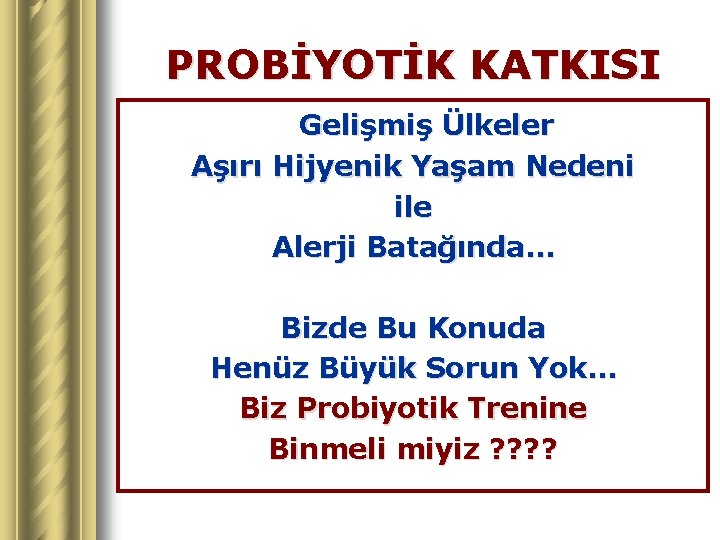 PROBİYOTİK KATKISI

Gelişmiş Ülkeler
Aşırı Hijyenik Yaşam Nedeni
ile
Alerji Batağında…

Bizde Bu Konuda
Henüz Büyük Sorun Yok…
Biz Probiyotik Trenine
Binmeli miyiz ????